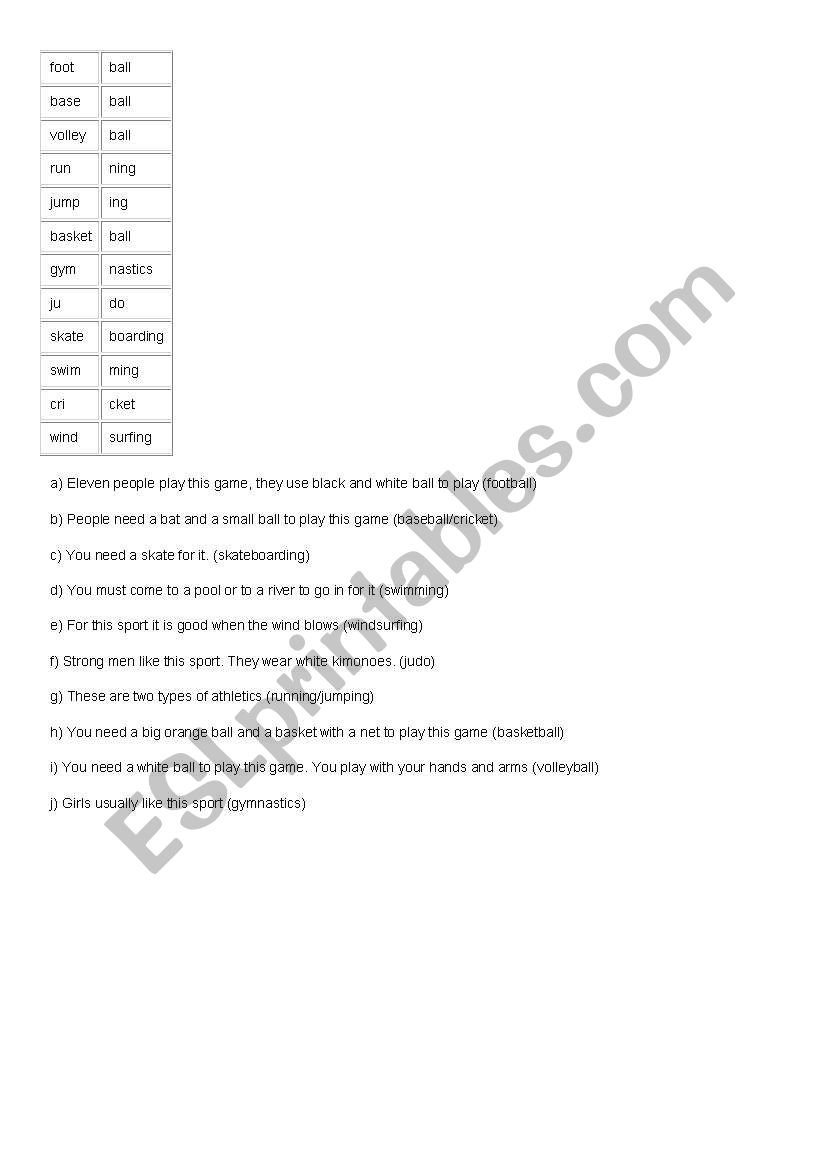 | foot | ball |
|---|---|
| base | ball |
| volley | ball |
| run | ning |
| jump | ing |
| basket | ball |
| gym | nastics |
| ju | do |
| skate | boarding |
| swim | ming |
| cri | cket |
| wind | surfing |

a) Eleven people play this game, they use black and white ball to play (football)

b) People need a bat and a small ball to play this game (baseball/cricket)

c) You need a skate for it. (skateboarding)

d) You must come to a pool or to a river to go in for it (swimming)

e) For this sport it is good when the wind blows (windsurfing)

f) Strong men like this sport. They wear white kimonoes. (judo)

g) These are two types of athletics (running/jumping)

h) You need a big orange ball and a basket with a net to play this game (basketball)

i) You need a white ball to play this game. You play with your hands and arms (volleyball)

j) Girls usually like this sport (gymnastics)

ESLprintables.com